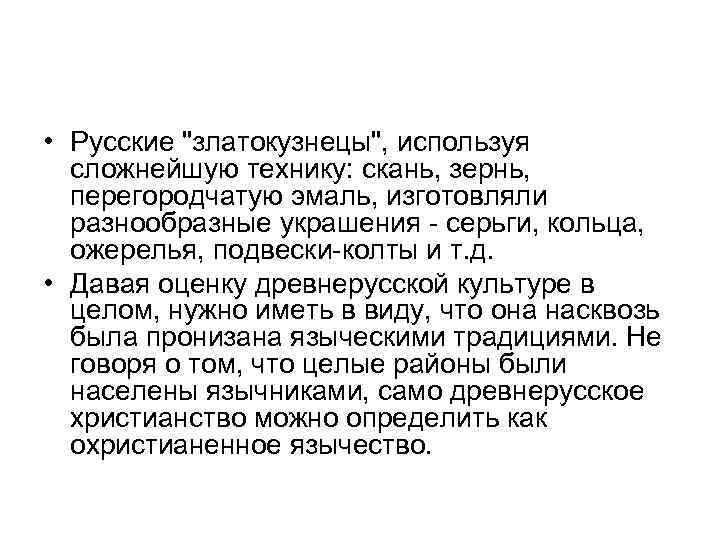 • Русские "златокузнецы", используя сложнейшую технику: скань, зернь, перегородчатую эмаль, изготовляли разнообразные украшения - серьги, кольца, ожерелья, подвески-колты и т.д.

• Давая оценку древнерусской культуре в целом, нужно иметь в виду, что она насквозь была пронизана языческими традициями. Не говоря о том, что целые районы были населены язычниками, само древнерусское христианство можно определить как охристианенное язычество.